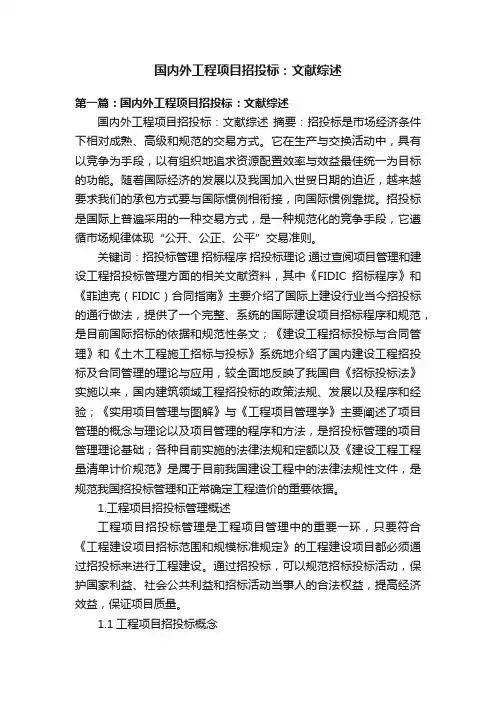 国内外工程项目招投标：文献综述

第一篇：国内外工程项目招投标：文献综述

国内外工程项目招投标：文献综述 摘要：招投标是市场经济条件下相对成熟、高级和规范的交易方式。它在生产与交换活动中，具有以竞争为手段，以有组织地追求资源配置效率与效益最佳统一为目标的功能。随着国际经济的发展以及我国加入世贸日期的迫近，越来越要求我们的承包方式要与国际惯例相衔接，向国际惯例靠拢。招投标是国际上普遍采用的一种交易方式，是一种规范化的竞争手段，它遵循市场规律体现“公开、公正、公平”交易准则。

关键词：招投标管理 招标程序 招投标理论 通过查阅项目管理和建设工程招投标管理方面的相关文献资料，其中《FIDIC 招标程序》和《菲迪克（FIDIC）合同指南》主要介绍了国际上建设行业当今招投标的通行做法，提供了一个完整、系统的国际建设项目招标程序和规范，是目前国际招标的依据和规范性条文；《建设工程招标投标与合同管理》和《土木工程施工招标与投标》系统地介绍了国内建设工程招投标及合同管理的理论与应用，较全面地反映了我国自《招标投标法》实施以来，国内建筑领域工程招投标的政策法规、发展以及程序和经验；《实用项目管理与图解》与《工程项目管理学》主要阐述了项目管理的概念与理论以及项目管理的程序和方法，是招投标管理的项目管理理论基础；各种目前实施的法律法规和定额以及《建设工程工程量清单计价规范》是属于目前我国建设工程中的法律法规性文件，是规范我国招投标管理和正常确定工程造价的重要依据。

1.工程项目招投标管理概述

工程项目招投标管理是工程项目管理中的重要一环，只要符合《工程建设项目招标范围和规模标准规定》的工程建设项目都必须通过招投标来进行工程建设。通过招投标，可以规范招标投标活动，保护国家利益、社会公共利益和招标活动当事人的合法权益，提高经济效益，保证项目质量。

1.1 工程项目招投标概念